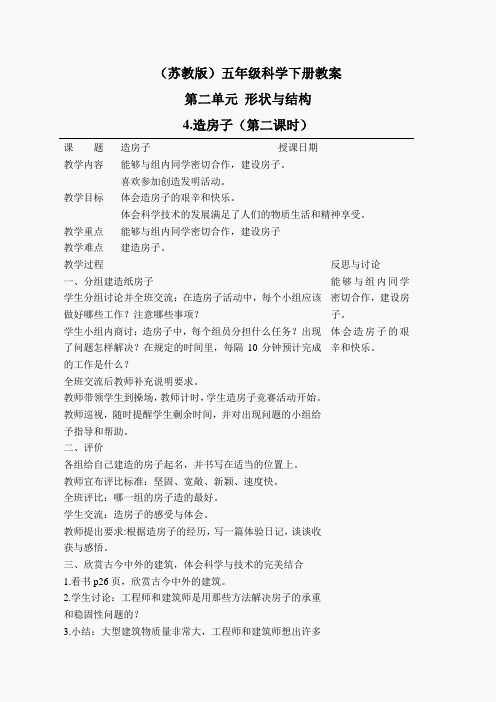 （苏教版）五年级科学下册教案

第二单元 形状与结构

4.造房子（第二课时）

课　　题　造房子　　　　　　　　　授课日期

教学内容　能够与组内同学密切合作，建设房子。
喜欢参加创造发明活动。

教学目标　体会造房子的艰辛和快乐。
体会科学技术的发展满足了人们的物质生活和精神享受。

教学重点　能够与组内同学密切合作，建设房子

教学难点　建造房子。

教学过程

一、分组建造纸房子

学生分组讨论并全班交流：在造房子活动中，每个小组应该做好哪些工作？注意哪些事项？

学生小组内商讨：造房子中，每个组员分担什么任务？出现了问题怎样解决？在规定的时间里，每隔 10 分钟预计完成的工作是什么？

全班交流后教师补充说明要求。

教师带领学生到操场，教师计时，学生造房子竞赛活动开始。

教师巡视，随时提醒学生剩余时间，并对出现问题的小组给予指导和帮助。

二、评价

各组给自己建造的房子起名，并书写在适当的位置上。

教师宣布评比标准：坚固、宽敞、新颖、速度快。

全班评比：哪一组的房子造的最好。

学生交流：造房子的感受与体会。

教师提出要求:根据造房子的经历，写一篇体验日记，谈谈收获与感悟。

三、欣赏古今中外的建筑，体会科学与技术的完美结合

1.看书 p26 页，欣赏古今中外的建筑。

2.学生讨论：工程师和建筑师是用那些方法解决房子的承重和稳固性问题的？

3.小结：大型建筑物质量非常大，工程师和建筑师想出许多

反思与讨论

能够与组内同学密切合作，建设房子。

体会造房子的艰辛和快乐。